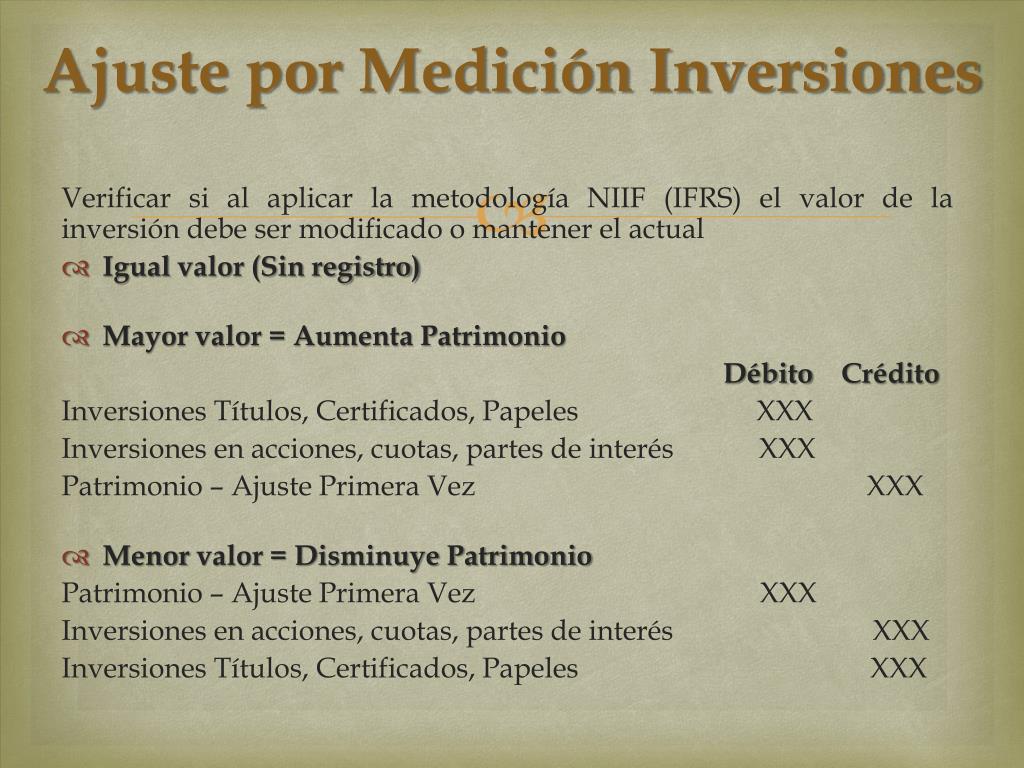 Ajuste por Medición Inversiones

Verificar si al aplicar la metodología NIIF (IFRS) el valor de la inversión debe ser modificado o mantener el actual

Igual valor (Sin registro)

Mayor valor = Aumenta Patrimonio

| | Débito | Crédito |
|---|---|---|
| Inversiones Títulos, Certificados, Papeles | XXX | |
| Inversiones en acciones, cuotas, partes de interés | XXX | |
| Patrimonio – Ajuste Primera Vez | | XXX |

Menor valor = Disminuye Patrimonio

| | | |
|---|---|---|
| Patrimonio – Ajuste Primera Vez | XXX | |
| Inversiones en acciones, cuotas, partes de interés | | XXX |
| Inversiones Títulos, Certificados, Papeles | | XXX |